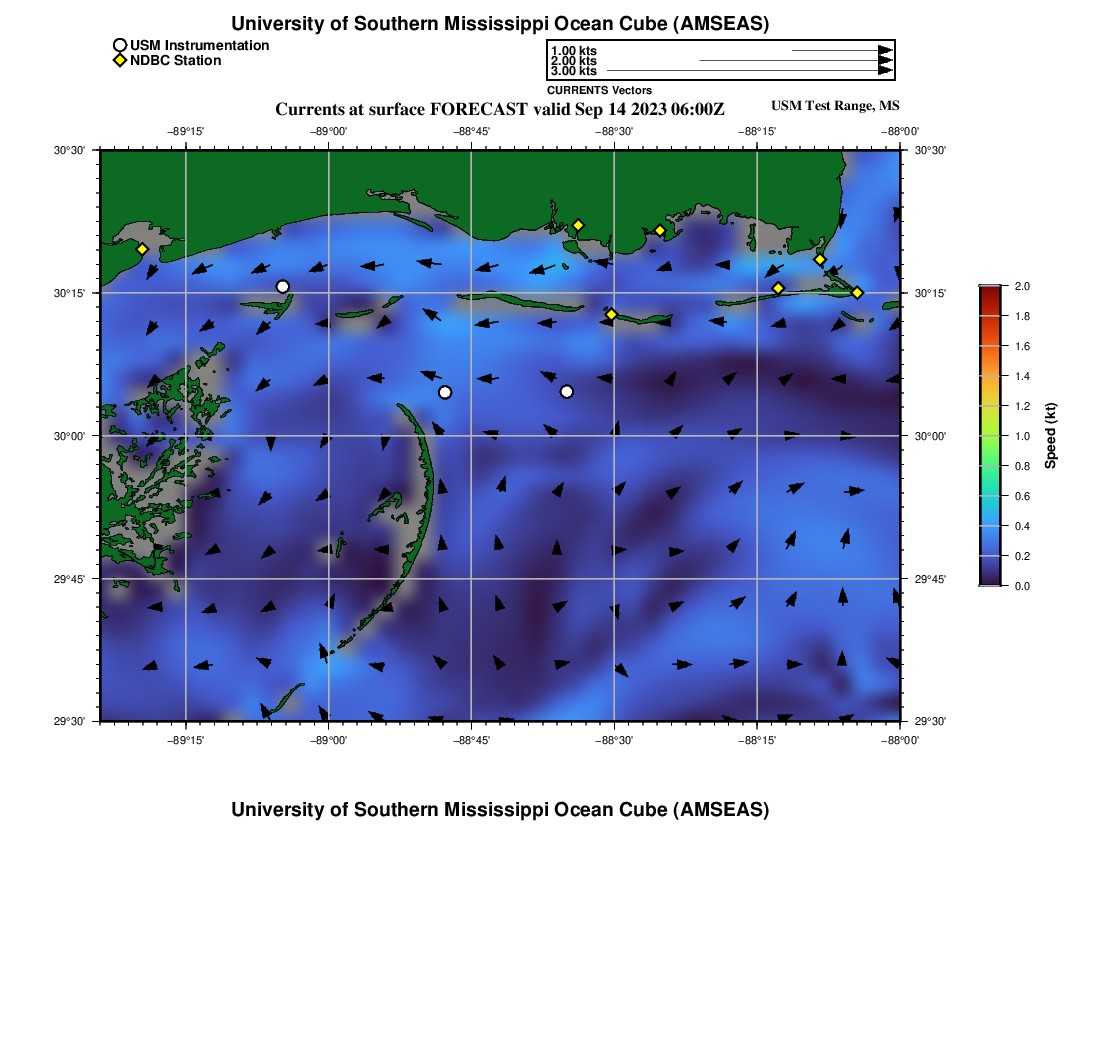 University of Southern Mississippi Ocean Cube (AMSEAS)

USM Instrumentation
NDBC Station

1.00 kts
2.00 kts
3.00 kts
CURRENTS Vectors

Currents at surface FORECAST valid Sep 14 2023 06:00Z

USM Test Range, MS

−89°15' −89°00' −88°45' −88°30' −88°15' −88°00'

30°30'
30°15'
30°00'
29°45'
29°30'

30°30'
30°15'
30°00'
29°45'
29°30'

−89°15' −89°00' −88°45' −88°30' −88°15' −88°00'

2.0
1.8
1.6
1.4
1.2
1.0
0.8
0.6
0.4
0.2
0.0
Speed (kt)

University of Southern Mississippi Ocean Cube (AMSEAS)